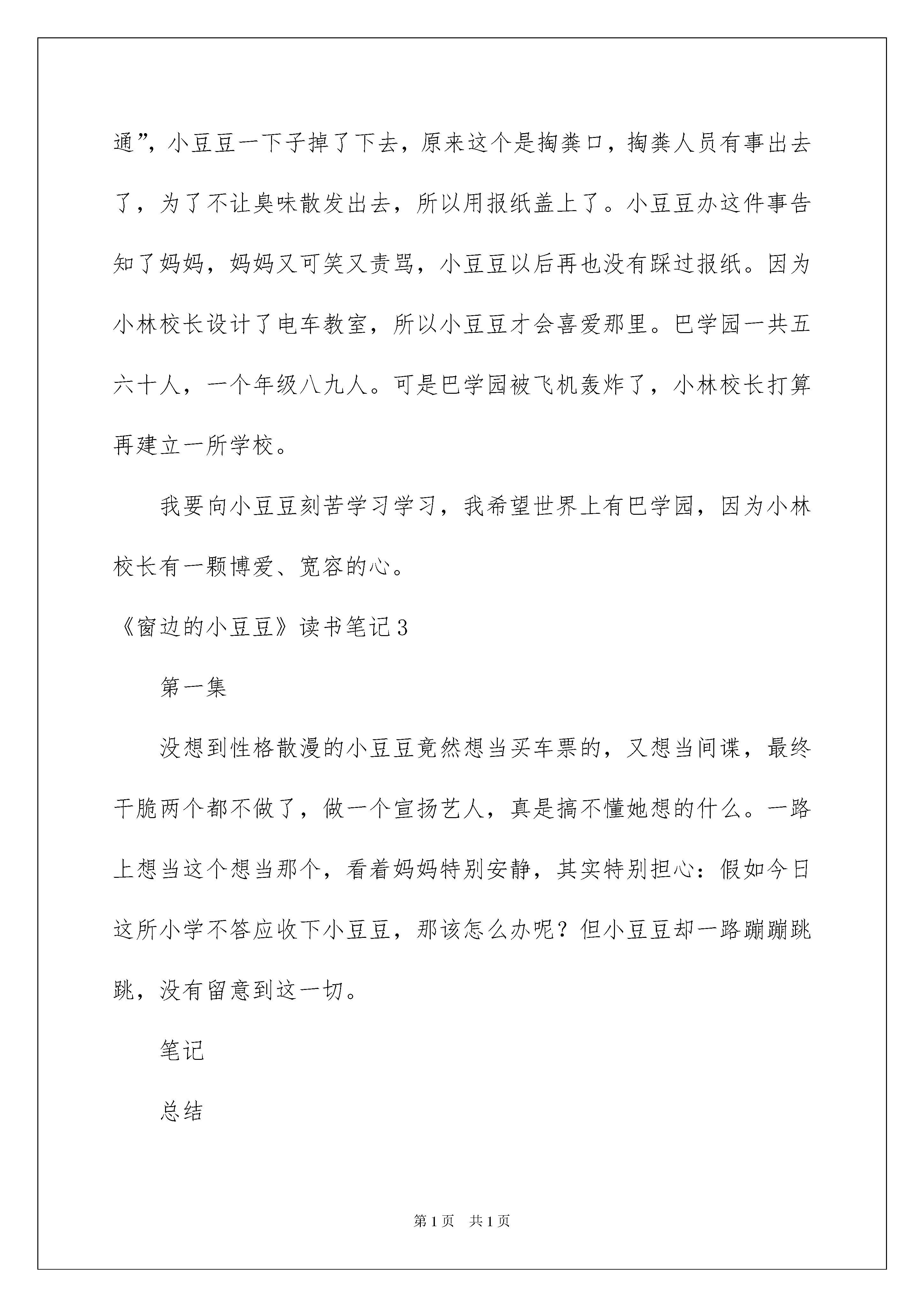 通”，小豆豆一下子掉了下去，原来这个是掏粪口，掏粪人员有事出去了，为了不让臭味散发出去，所以用报纸盖上了。小豆豆办这件事告知了妈妈，妈妈又可笑又责骂，小豆豆以后再也没有踩过报纸。因为小林校长设计了电车教室，所以小豆豆才会喜爱那里。巴学园一共五六十人，一个年级八九人。可是巴学园被飞机轰炸了，小林校长打算再建立一所学校。

我要向小豆豆刻苦学习学习，我希望世界上有巴学园，因为小林校长有一颗博爱、宽容的心。

《窗边的小豆豆》读书笔记3

第一集

没想到性格散漫的小豆豆竟然想当买车票的，又想当间谍，最终干脆两个都不做了，做一个宣扬艺人，真是搞不懂她想的什么。一路上想当这个想当那个，看着妈妈特别安静，其实特别担心：假如今日这所小学不答应收下小豆豆，那该怎么办呢？但小豆豆却一路蹦蹦跳跳，没有留意到这一切。

笔记

总结

第1页　共1页